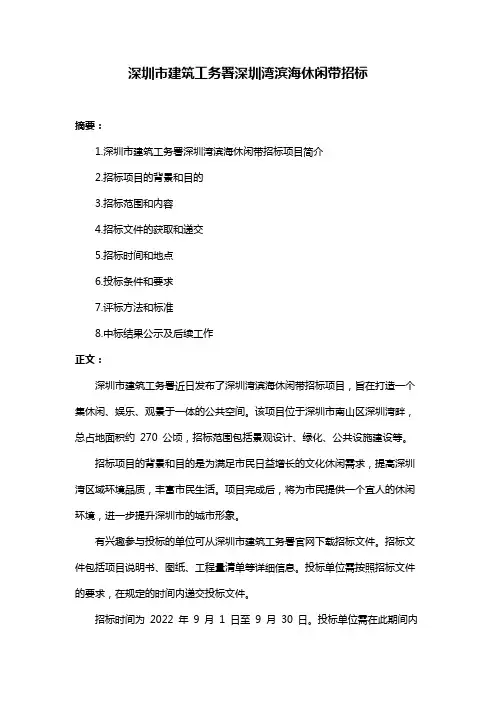 深圳市建筑工务署深圳湾滨海休闲带招标

摘要：

1.深圳市建筑工务署深圳湾滨海休闲带招标项目简介

2.招标项目的背景和目的

3.招标范围和内容

4.招标文件的获取和递交

5.招标时间和地点

6.投标条件和要求

7.评标方法和标准

8.中标结果公示及后续工作

正文：

深圳市建筑工务署近日发布了深圳湾滨海休闲带招标项目，旨在打造一个集休闲、娱乐、观景于一体的公共空间。该项目位于深圳市南山区深圳湾畔，总占地面积约 270 公顷，招标范围包括景观设计、绿化、公共设施建设等。

招标项目的背景和目的是为满足市民日益增长的文化休闲需求，提高深圳湾区域环境品质，丰富市民生活。项目完成后，将为市民提供一个宜人的休闲环境，进一步提升深圳市的城市形象。

有兴趣参与投标的单位可从深圳市建筑工务署官网下载招标文件。招标文件包括项目说明书、图纸、工程量清单等详细信息。投标单位需按照招标文件的要求，在规定的时间内递交投标文件。

招标时间为 2022 年 9 月 1 日至 9 月 30 日。投标单位需在此期间内